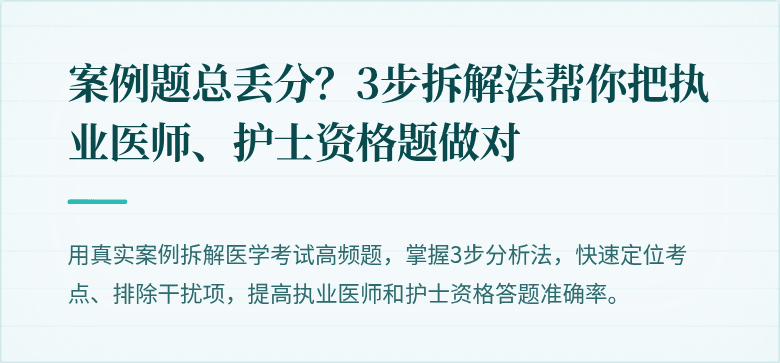 案例题总丢分？3步拆解法帮你把执业医师、护士资格题做对

用真实案例拆解医学考试高频题，掌握3步分析法，快速定位考点、排除干扰项，提高执业医师和护士资格答题准确率。